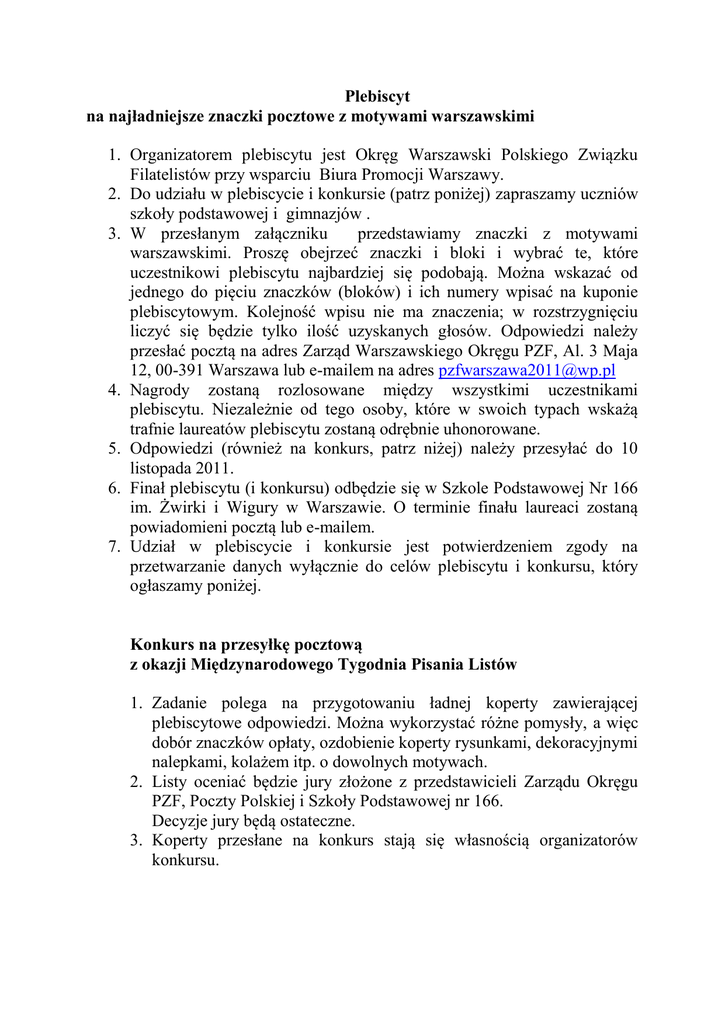 Plebiscyt
na najładniejsze znaczki pocztowe z motywami warszawskimi

1. Organizatorem plebiscytu jest Okręg Warszawski Polskiego Związku Filatelistów przy wsparciu Biura Promocji Warszawy.
2. Do udziału w plebiscycie i konkursie (patrz poniżej) zapraszamy uczniów szkoły podstawowej i gimnazjów .
3. W przesłanym załączniku przedstawiamy znaczki z motywami warszawskimi. Proszę obejrzeć znaczki i bloki i wybrać te, które uczestnikowi plebiscytu najbardziej się podobają. Można wskazać od jednego do pięciu znaczków (bloków) i ich numery wpisać na kuponie plebiscytowym. Kolejność wpisu nie ma znaczenia; w rozstrzygnięciu liczyć się będzie tylko ilość uzyskanych głosów. Odpowiedzi należy przesłać pocztą na adres Zarząd Warszawskiego Okręgu PZF, Al. 3 Maja 12, 00-391 Warszawa lub e-mailem na adres pzfwarszawa2011@wp.pl
4. Nagrody zostaną rozlosowane między wszystkimi uczestnikami plebiscytu. Niezależnie od tego osoby, które w swoich typach wskażą trafnie laureatów plebiscytu zostaną odrębnie uhonorowane.
5. Odpowiedzi (również na konkurs, patrz niżej) należy przesyłać do 10 listopada 2011.
6. Finał plebiscytu (i konkursu) odbędzie się w Szkole Podstawowej Nr 166 im. Żwirki i Wigury w Warszawie. O terminie finału laureaci zostaną powiadomieni pocztą lub e-mailem.
7. Udział w plebiscycie i konkursie jest potwierdzeniem zgody na przetwarzanie danych wyłącznie do celów plebiscytu i konkursu, który ogłaszamy poniżej.

Konkurs na przesyłkę pocztową
z okazji Międzynarodowego Tygodnia Pisania Listów

1. Zadanie polega na przygotowaniu ładnej koperty zawierającej plebiscytowe odpowiedzi. Można wykorzystać różne pomysły, a więc dobór znaczków opłaty, ozdobienie koperty rysunkami, dekoracyjnymi nalepkami, kolażem itp. o dowolnych motywach.
2. Listy oceniać będzie jury złożone z przedstawicieli Zarządu Okręgu PZF, Poczty Polskiej i Szkoły Podstawowej nr 166.
Decyzje jury będą ostateczne.
3. Koperty przesłane na konkurs stają się własnością organizatorów konkursu.